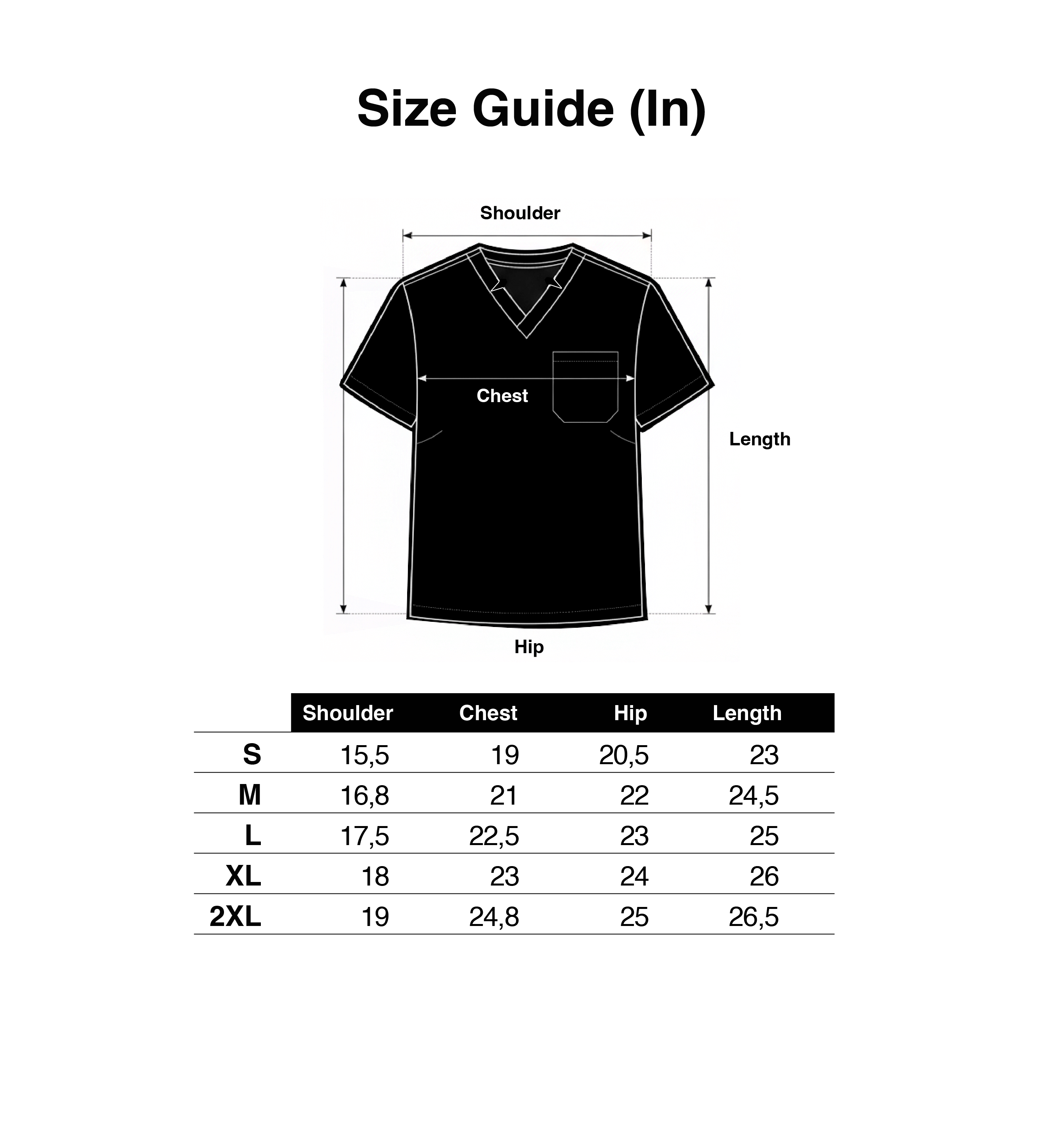 Size Guide (In)

Shoulder

Chest

Length

Hip

| | Shoulder | Chest | Hip | Length |
|---|---|---|---|---|
| S | 15,5 | 19 | 20,5 | 23 |
| M | 16,8 | 21 | 22 | 24,5 |
| L | 17,5 | 22,5 | 23 | 25 |
| XL | 18 | 23 | 24 | 26 |
| 2XL | 19 | 24,8 | 25 | 26,5 |